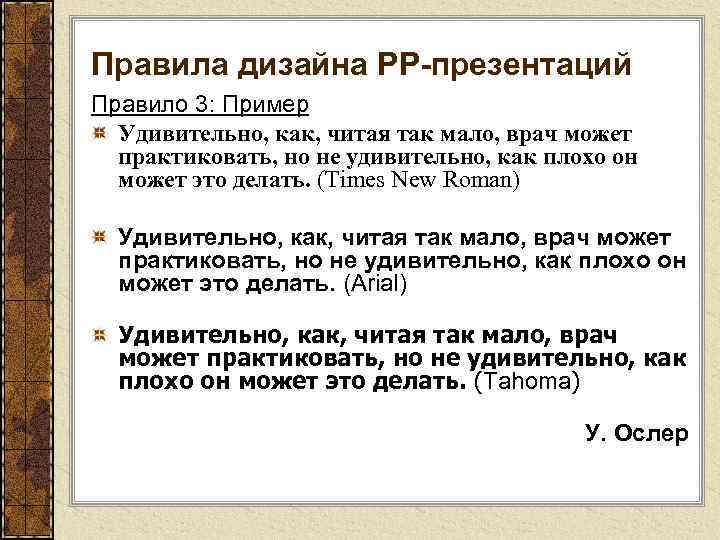 Правила дизайна PP-презентаций

Правило 3: Пример

Удивительно, как, читая так мало, врач может практиковать, но не удивительно, как плохо он может это делать. (Times New Roman)

Удивительно, как, читая так мало, врач может практиковать, но не удивительно, как плохо он может это делать. (Arial)

Удивительно, как, читая так мало, врач может практиковать, но не удивительно, как плохо он может это делать. (Tahoma)

У. Ослер